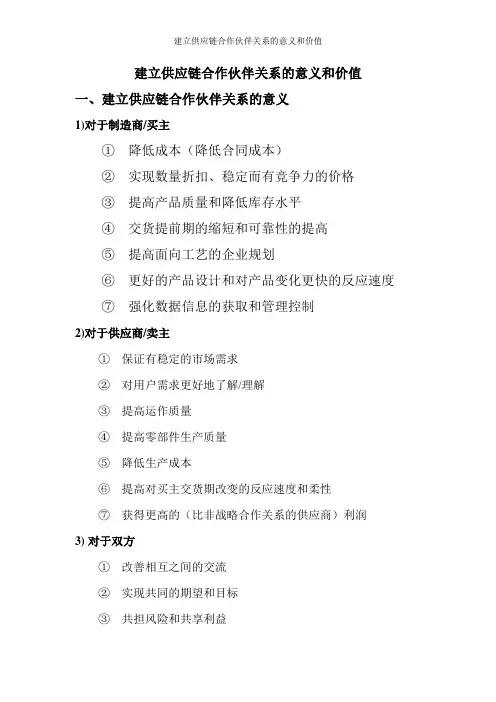 建立供应链合作伙伴关系的意义和价值

建立供应链合作伙伴关系的意义和价值

一、建立供应链合作伙伴关系的意义

1)对于制造商/买主

① 降低成本（降低合同成本）

② 实现数量折扣、稳定而有竞争力的价格

③ 提高产品质量和降低库存水平

④ 交货提前期的缩短和可靠性的提高

⑤ 提高面向工艺的企业规划

⑥ 更好的产品设计和对产品变化更快的反应速度

⑦ 强化数据信息的获取和管理控制

2)对于供应商/卖主

① 保证有稳定的市场需求

② 对用户需求更好地了解/理解

③ 提高运作质量

④ 提高零部件生产质量

⑤ 降低生产成本

⑥ 提高对买主交货期改变的反应速度和柔性

⑦ 获得更高的（比非战略合作关系的供应商）利润

3) 对于双方

① 改善相互之间的交流

② 实现共同的期望和目标

③ 共担风险和共享利益